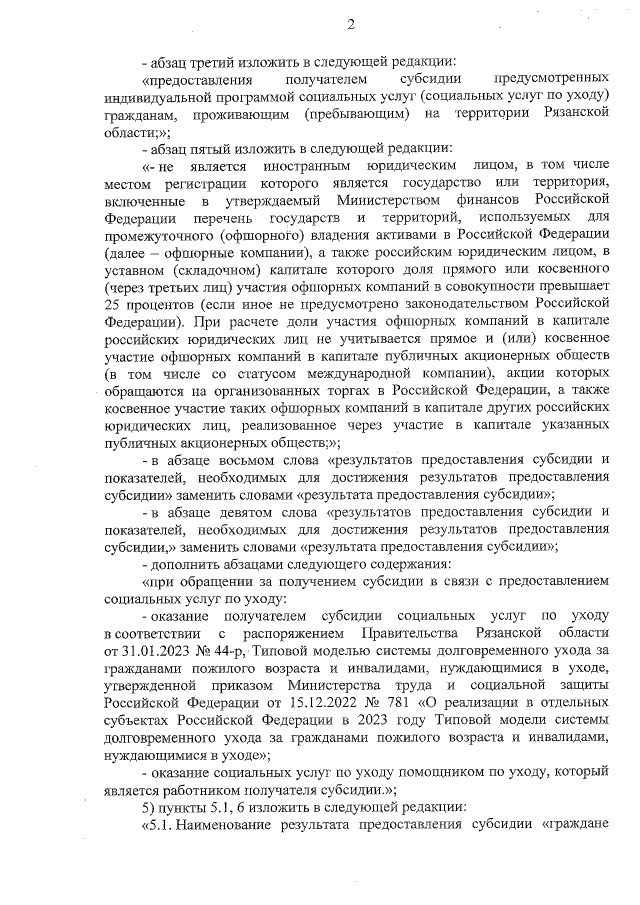 2

- абзац третий изложить в следующей редакции:

«предоставления получателем субсидии предусмотренных индивидуальной программой социальных услуг (социальных услуг по уходу) гражданам, проживающим (пребывающим) на территории Рязанской области;»;

- абзац пятый изложить в следующей редакции:

«- не является иностранным юридическим лицом, в том числе местом регистрации которого является государство или территория, включенные в утверждаемый Министерством финансов Российской Федерации перечень государств и территорий, используемых для промежуточного (офшорного) владения активами в Российской Федерации (далее – офшорные компании), а также российским юридическим лицом, в уставном (складочном) капитале которого доля прямого или косвенного (через третьих лиц) участия офшорных компаний в совокупности превышает 25 процентов (если иное не предусмотрено законодательством Российской Федерации). При расчете доли участия офшорных компаний в капитале российских юридических лиц не учитывается прямое и (или) косвенное участие офшорных компаний в капитале публичных акционерных обществ (в том числе со статусом международной компании), акции которых обращаются на организованных торгах в Российской Федерации, а также косвенное участие таких офшорных компаний в капитале других российских юридических лиц, реализованное через участие в капитале указанных публичных акционерных обществ;»;

- в абзаце восьмом слова «результатов предоставления субсидии и показателей, необходимых для достижения результатов предоставления субсидии» заменить словами «результата предоставления субсидии»;

- в абзаце девятом слова «результатов предоставления субсидии и показателей, необходимых для достижения результатов предоставления субсидии,» заменить словами «результата предоставления субсидии»;

- дополнить абзацами следующего содержания:

«при обращении за получением субсидии в связи с предоставлением социальных услуг по уходу:

- оказание получателем субсидии социальных услуг по уходу в соответствии с распоряжением Правительства Рязанской области от 31.01.2023 № 44-р, Типовой моделью системы долговременного ухода за гражданами пожилого возраста и инвалидами, нуждающимися в уходе, утвержденной приказом Министерства труда и социальной защиты Российской Федерации от 15.12.2022 № 781 «О реализации в отдельных субъектах Российской Федерации в 2023 году Типовой модели системы долговременного ухода за гражданами пожилого возраста и инвалидами, нуждающимися в уходе»;

- оказание социальных услуг по уходу помощником по уходу, который является работником получателя субсидии.»;

5) пункты 5.1, 6 изложить в следующей редакции:

«5.1. Наименование результата предоставления субсидии «граждане